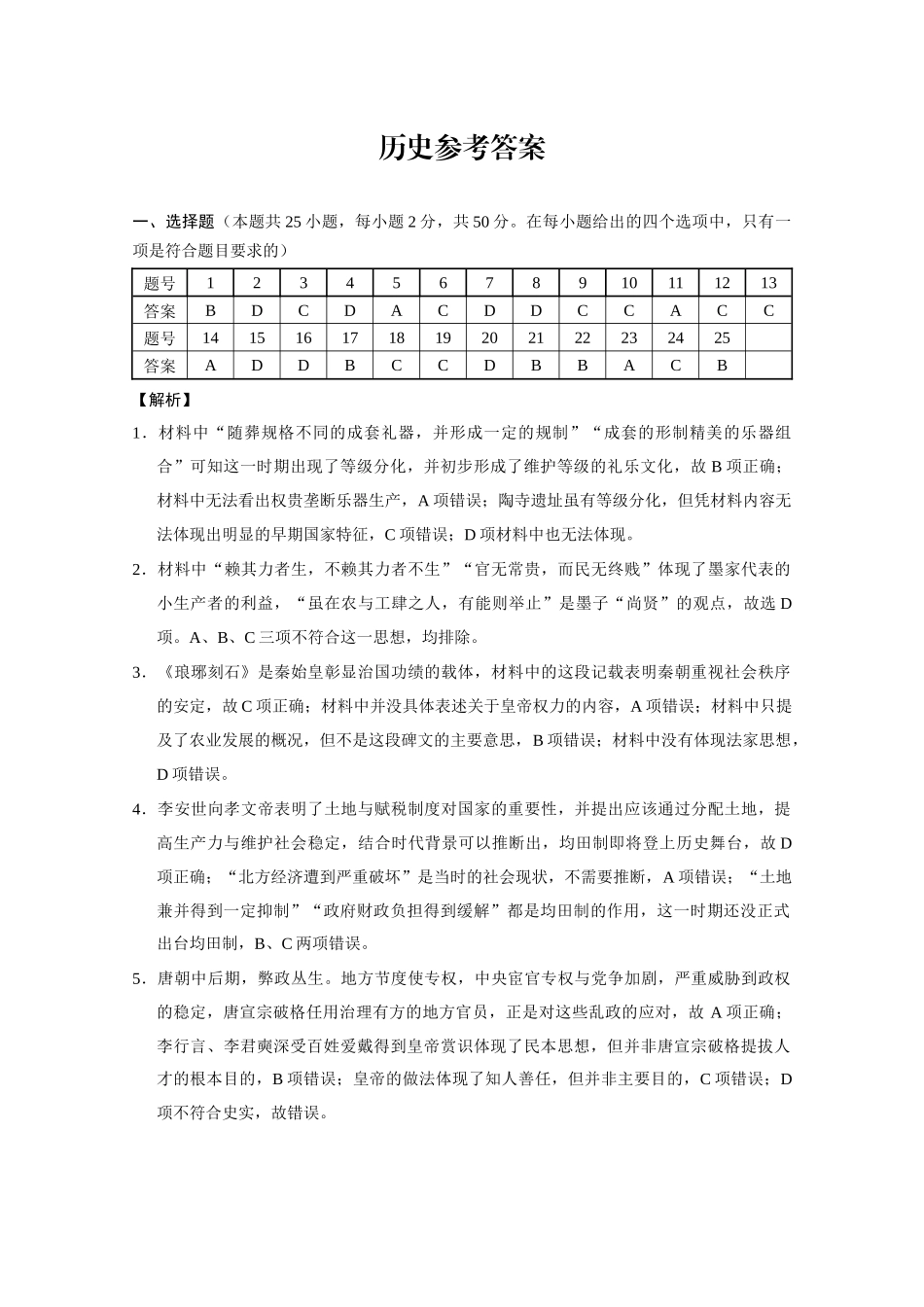 历史参考答案

一、选择题（本题共 25 小题，每小题 2 分，共 50 分。在每小题给出的四个选项中，只有一项是符合题目要求的）

| 题号 | 1 | 2 | 3 | 4 | 5 | 6 | 7 | 8 | 9 | 10 | 11 | 12 | 13 |
|---|---|---|---|---|---|---|---|---|---|---|---|---|---|
| 答案 | B | D | C | D | A | C | D | D | C | C | A | C | C |
| 题号 | 14 | 15 | 16 | 17 | 18 | 19 | 20 | 21 | 22 | 23 | 24 | 25 | |
| 答案 | A | D | D | B | C | C | D | B | B | A | C | B | |

【解析】

1．材料中“随葬规格不同的成套礼器，并形成一定的规制”“成套的形制精美的乐器组合”可知这一时期出现了等级分化，并初步形成了维护等级的礼乐文化，故 B 项正确；材料中无法看出权贵垄断乐器生产，A 项错误；陶寺遗址虽有等级分化，但凭材料内容无法体现出明显的早期国家特征，C 项错误；D 项材料中也无法体现。

2．材料中“赖其力者生，不赖其力者不生”“官无常贵，而民无终贱”体现了墨家代表的小生产者的利益，“虽在农与工肆之人，有能则举止”是墨子“尚贤”的观点，故选 D 项。A、B、C 三项不符合这一思想，均排除。

3．《琅琊刻石》是秦始皇彰显治国功绩的载体，材料中的这段记载表明秦朝重视社会秩序的安定，故 C 项正确；材料中并没具体表述关于皇帝权力的内容，A 项错误；材料中只提及了农业发展的概况，但不是这段碑文的主要意思，B 项错误；材料中没有体现法家思想，D 项错误。

4．李安世向孝文帝表明了土地与赋税制度对国家的重要性，并提出应该通过分配土地，提高生产力与维护社会稳定，结合时代背景可以推断出，均田制即将登上历史舞台，故 D 项正确；“北方经济遭到严重破坏”是当时的社会现状，不需要推断，A 项错误；“土地兼并得到一定抑制”“政府财政负担得到缓解”都是均田制的作用，这一时期还没正式出台均田制，B、C 两项错误。

5．唐朝中后期，弊政丛生。地方节度使专权，中央宦官专权与党争加剧，严重威胁到政权的稳定，唐宣宗破格任用治理有方的地方官员，正是对这些乱政的应对，故 A 项正确；李行言、李君奭深受百姓爱戴得到皇帝赏识体现了民本思想，但并非唐宣宗破格提拔人才的根本目的，B 项错误；皇帝的做法体现了知人善任，但并非主要目的，C 项错误；D 项不符合史实，故错误。